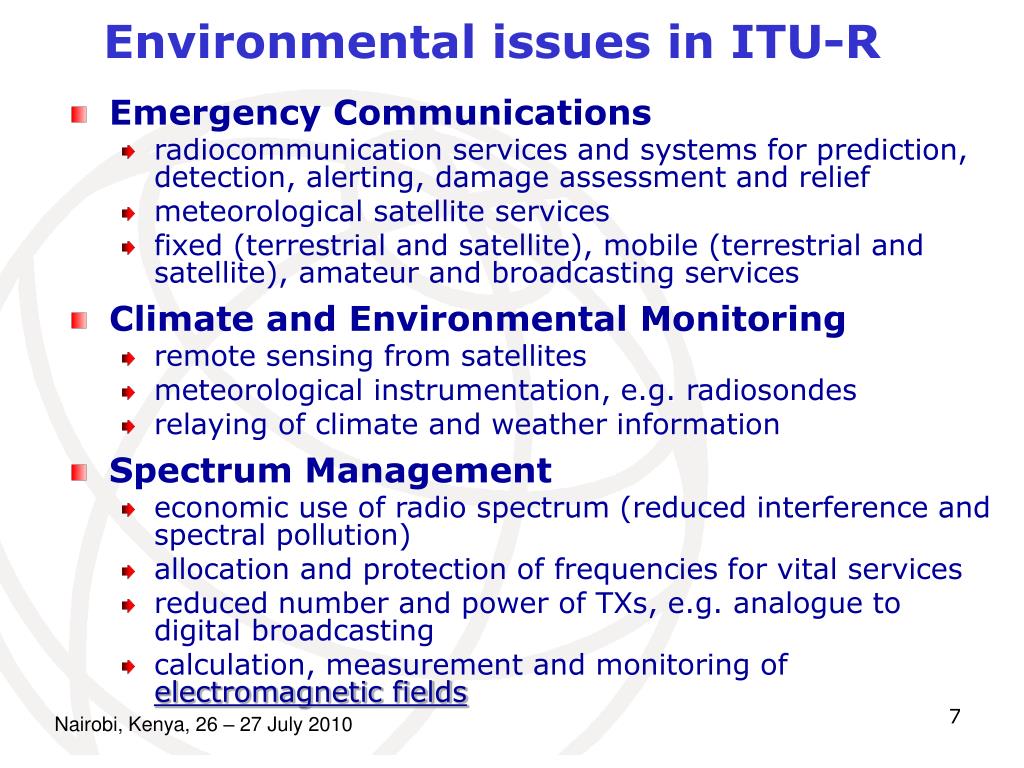 Environmental issues in ITU-R

Emergency Communications

radiocommunication services and systems for prediction, detection, alerting, damage assessment and relief

meteorological satellite services

fixed (terrestrial and satellite), mobile (terrestrial and satellite), amateur and broadcasting services

Climate and Environmental Monitoring

remote sensing from satellites

meteorological instrumentation, e.g. radiosondes

relaying of climate and weather information

Spectrum Management

economic use of radio spectrum (reduced interference and spectral pollution)

allocation and protection of frequencies for vital services

reduced number and power of TXs, e.g. analogue to digital broadcasting

calculation, measurement and monitoring of electromagnetic fields

Nairobi, Kenya, 26 – 27 July 2010

7